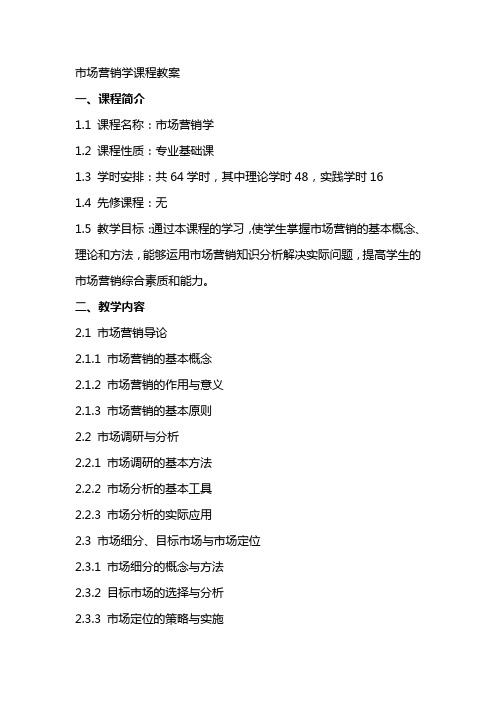 市场营销学课程教案

一、课程简介

1.1 课程名称：市场营销学

1.2 课程性质：专业基础课

1.3 学时安排：共 64 学时，其中理论学时 48，实践学时 16

1.4 先修课程：无

1.5 教学目标：通过本课程的学习，使学生掌握市场营销的基本概念、理论和方法，能够运用市场营销知识分析解决实际问题，提高学生的市场营销综合素质和能力。

二、教学内容

2.1 市场营销导论

2.1.1 市场营销的基本概念

2.1.2 市场营销的作用与意义

2.1.3 市场营销的基本原则

2.2 市场调研与分析

2.2.1 市场调研的基本方法

2.2.2 市场分析的基本工具

2.2.3 市场分析的实际应用

2.3 市场细分、目标市场与市场定位

2.3.1 市场细分的概念与方法

2.3.2 目标市场的选择与分析

2.3.3 市场定位的策略与实施